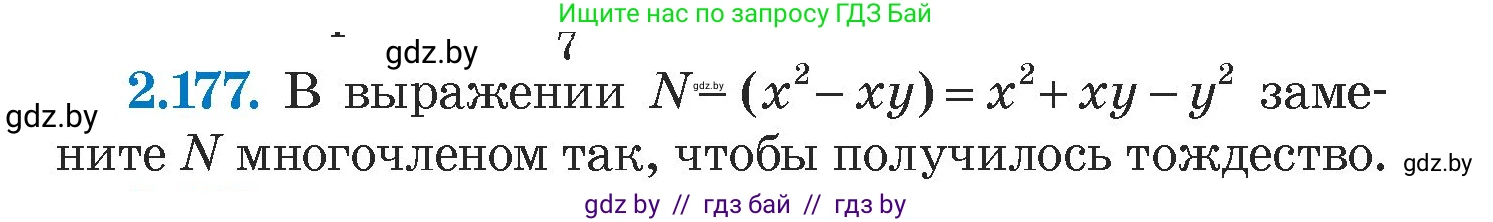 Ищите нас по запросу ГДЗ Бай

gdz.by 7

gdz.by

**2.177.** В выражении $N - (x^2 - xy) = x^2 + xy - y^2$ замените $N$ многочленом так, чтобы получилось тождество. gdz.by

gdz by // гдз бай // гдз by